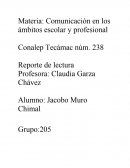 Materia: Comunicación en los ámbitos escolar y profesional

Conalep Tecámac núm. 238

Reporte de lectura
Profesora: Claudia Garza Chávez

Alumno: Jacobo Muro Chimal

Grupo:205